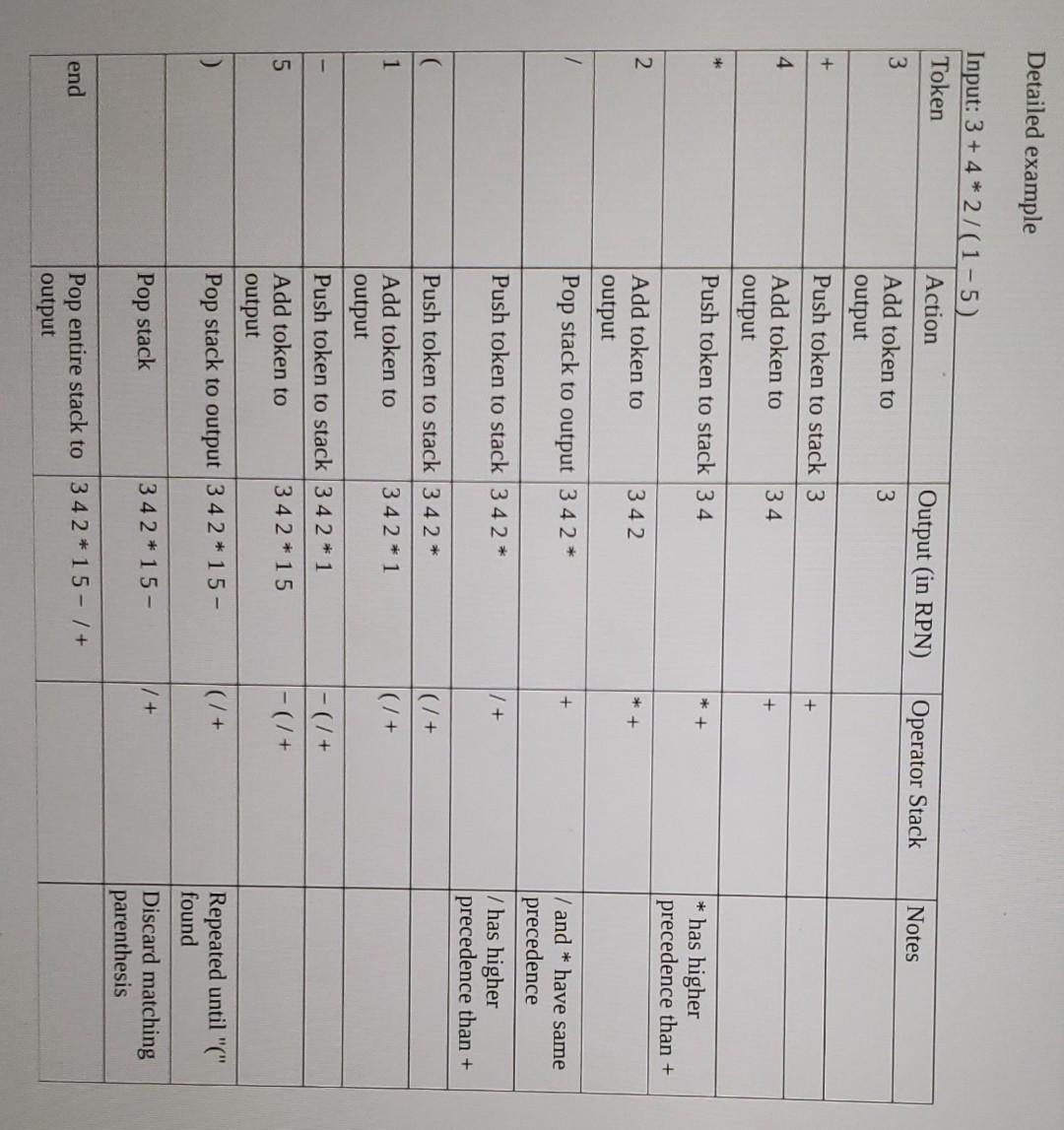 Detailed example

Input: 3 + 4 * 2 / ( 1 – 5 )

| Token | Action | Output (in RPN) | Operator Stack | Notes |
|---|---|---|---|---|
| 3 | Add token to output | 3 | | |
| + | Push token to stack | 3 | + | |
| 4 | Add token to output | 3 4 | + | |
| * | Push token to stack | 3 4 | * + | * has higher precedence than + |
| 2 | Add token to output | 3 4 2 | * + | |
| / | Pop stack to output | 3 4 2 * | + | / and * have same precedence |
| | Push token to stack | 3 4 2 * | / + | / has higher precedence than + |
| ( | Push token to stack | 3 4 2 * | ( / + | |
| 1 | Add token to output | 3 4 2 * 1 | ( / + | |
| – | Push token to stack | 3 4 2 * 1 | – ( / + | |
| 5 | Add token to output | 3 4 2 * 1 5 | – ( / + | |
| ) | Pop stack to output | 3 4 2 * 1 5 – | ( / + | Repeated until "(" found |
| | Pop stack | 3 4 2 * 1 5 – | / + | Discard matching parenthesis |
| end | Pop entire stack to output | 3 4 2 * 1 5 – / + | | |